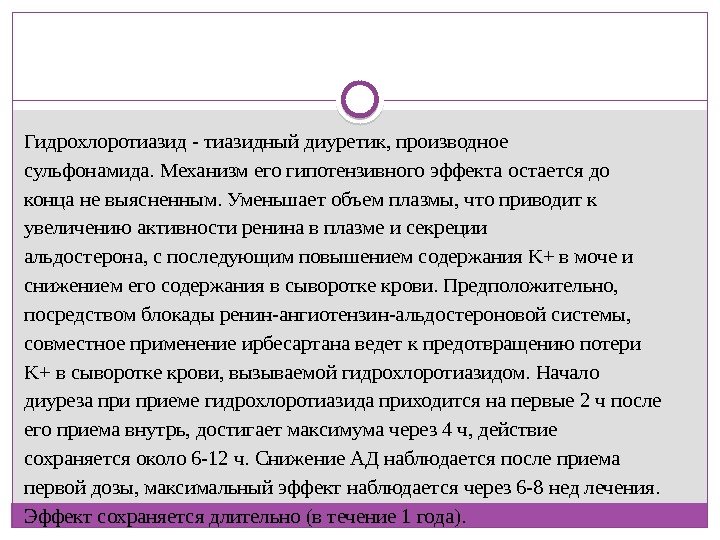 Гидрохлоротиазид - тиазидный диуретик, производное сульфонамида. Механизм его гипотензивного эффекта остается до конца не выясненным. Уменьшает объем плазмы, что приводит к увеличению активности ренина в плазме и секреции альдостерона, с последующим повышением содержания К+ в моче и снижением его содержания в сыворотке крови. Предположительно, посредством блокады ренин-ангиотензин-альдостероновой системы, совместное применение ирбесартана ведет к предотвращению потери К+ в сыворотке крови, вызываемой гидрохлоротиазидом. Начало диуреза при приеме гидрохлоротиазида приходится на первые 2 ч после его приема внутрь, достигает максимума через 4 ч, действие сохраняется около 6-12 ч. Снижение АД наблюдается после приема первой дозы, максимальный эффект наблюдается через 6-8 нед лечения. Эффект сохраняется длительно (в течение 1 года).